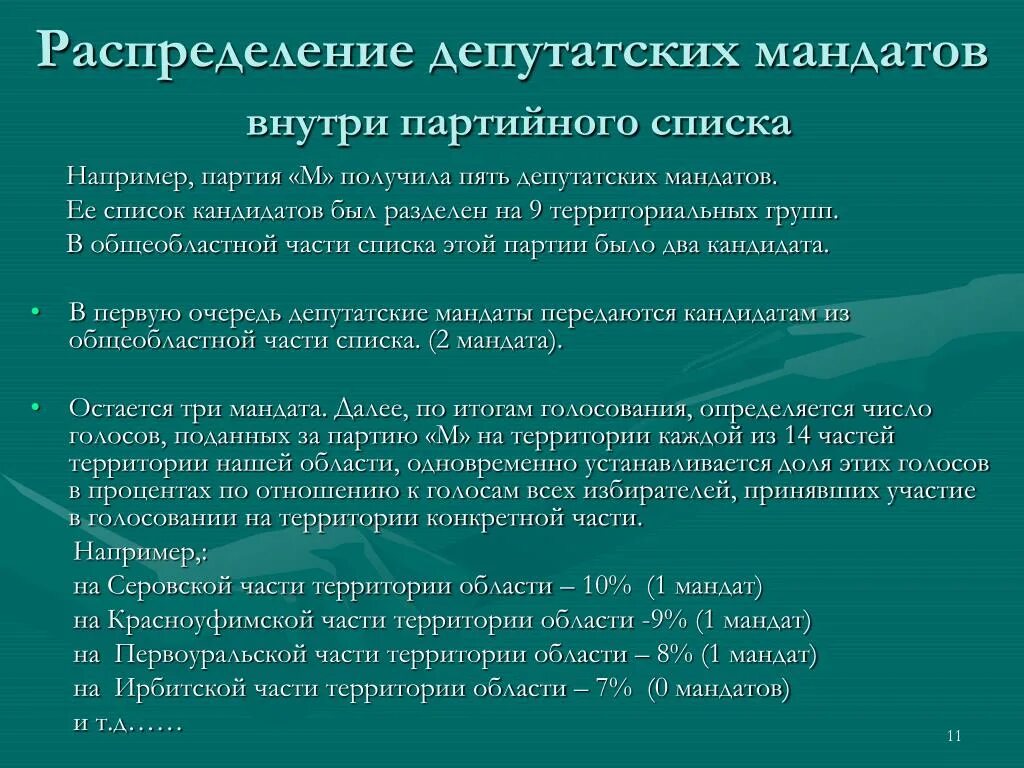 Распределение депутатских мандатов

внутри партийного списка

Например, партия «М» получила пять депутатских мандатов. Ее список кандидатов был разделен на 9 территориальных групп. В общеобластной части списка этой партии было два кандидата.

• В первую очередь депутатские мандаты передаются кандидатам из общеобластной части списка. (2 мандата).

• Остается три мандата. Далее, по итогам голосования, определяется число голосов, поданных за партию «М» на территории каждой из 14 частей территории нашей области, одновременно устанавливается доля этих голосов в процентах по отношению к голосам всех избирателей, принявших участие в голосовании на территории конкретной части.

Например,:
на Серовской части территории области – 10% (1 мандат)
на Красноуфимской части территории области -9% (1 мандат)
на Первоуральской части территории области – 8% (1 мандат)
на Ирбитской части территории области – 7% (0 мандатов)
и т.д……

11